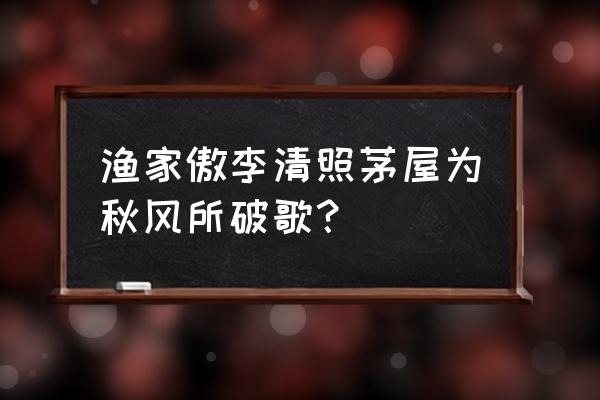 渔家傲李清照茅屋为秋风所破歌?